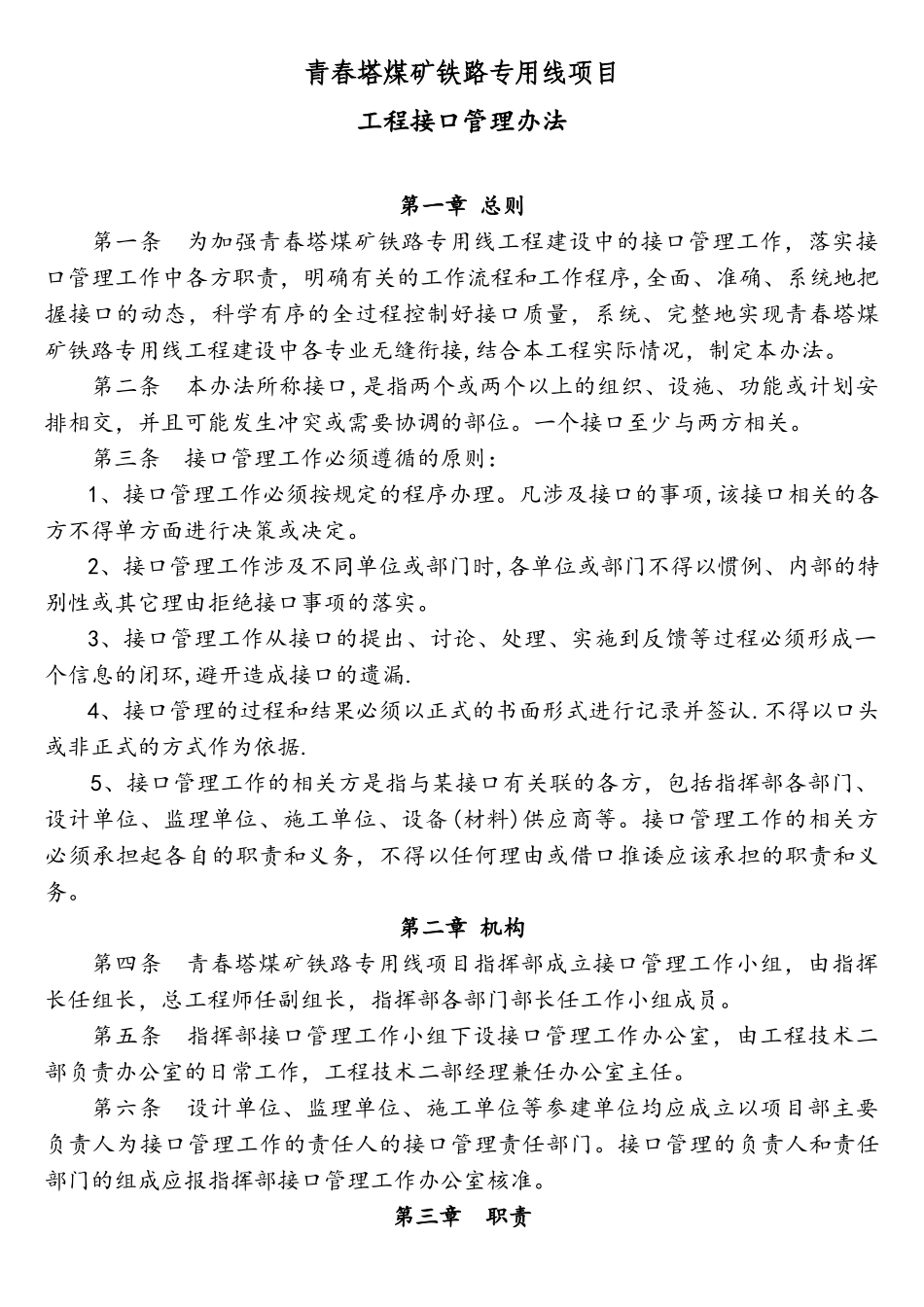 青春塔煤矿铁路专用线项目

工程接口管理办法

第一章 总则

第一条 为加强青春塔煤矿铁路专用线工程建设中的接口管理工作，落实接口管理工作中各方职责，明确有关的工作流程和工作程序,全面、准确、系统地把握接口的动态，科学有序的全过程控制好接口质量，系统、完整地实现青春塔煤矿铁路专用线工程建设中各专业无缝衔接,结合本工程实际情况，制定本办法。

第二条 本办法所称接口,是指两个或两个以上的组织、设施、功能或计划安排相交，并且可能发生冲突或需要协调的部位。一个接口至少与两方相关。

第三条 接口管理工作必须遵循的原则：

1、接口管理工作必须按规定的程序办理。凡涉及接口的事项,该接口相关的各方不得单方面进行决策或决定。

2、接口管理工作涉及不同单位或部门时,各单位或部门不得以惯例、内部的特别性或其它理由拒绝接口事项的落实。

3、接口管理工作从接口的提出、讨论、处理、实施到反馈等过程必须形成一个信息的闭环,避开造成接口的遗漏.

4、接口管理的过程和结果必须以正式的书面形式进行记录并签认.不得以口头或非正式的方式作为依据.

5、接口管理工作的相关方是指与某接口有关联的各方，包括指挥部各部门、设计单位、监理单位、施工单位、设备(材料)供应商等。接口管理工作的相关方必须承担起各自的职责和义务，不得以任何理由或借口推诿应该承担的职责和义务。

第二章 机构

第四条 青春塔煤矿铁路专用线项目指挥部成立接口管理工作小组，由指挥长任组长，总工程师任副组长，指挥部各部门部长任工作小组成员。

第五条 指挥部接口管理工作小组下设接口管理工作办公室，由工程技术二部负责办公室的日常工作，工程技术二部经理兼任办公室主任。

第六条 设计单位、监理单位、施工单位等参建单位均应成立以项目部主要负责人为接口管理工作的责任人的接口管理责任部门。接口管理的负责人和责任部门的组成应报指挥部接口管理工作办公室核准。

第三章 职责